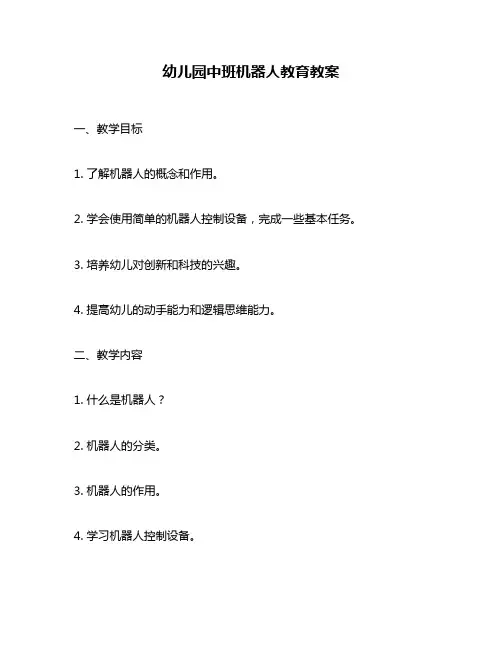 幼儿园中班机器人教育教案

一、教学目标

1. 了解机器人的概念和作用。

2. 学会使用简单的机器人控制设备，完成一些基本任务。

3. 培养幼儿对创新和科技的兴趣。

4. 提高幼儿的动手能力和逻辑思维能力。

二、教学内容

1. 什么是机器人？

2. 机器人的分类。

3. 机器人的作用。

4. 学习机器人控制设备。